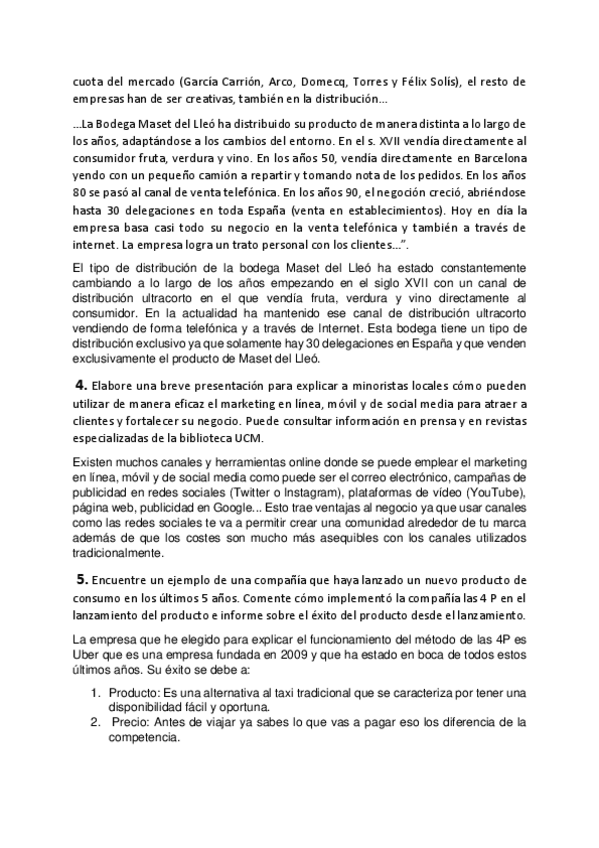 cuota del mercado (García Carrión, Arco, Domecq, Torres y Félix Solís), el resto de empresas han de ser creativas, también en la distribución...

...La Bodega Maset del Lleó ha distribuido su producto de manera distinta a lo largo de los años, adaptándose a los cambios del entorno. En el s. XVII vendía directamente al consumidor fruta, verdura y vino. En los años 50, vendía directamente en Barcelona yendo con un pequeño camión a repartir y tomando nota de los pedidos. En los años 80 se pasó al canal de venta telefónica. En los años 90, el negoción creció, abriéndose hasta 30 delegaciones en toda España (venta en establecimientos). Hoy en día la empresa basa casi todo su negocio en la venta telefónica y también a través de internet. La empresa logra un trato personal con los clientes...".

El tipo de distribución de la bodega Maset del Lleó ha estado constantemente cambiando a lo largo de los años empezando en el siglo XVII con un canal de distribución ultracorto en el que vendía fruta, verdura y vino directamente al consumidor. En la actualidad ha mantenido ese canal de distribución ultracorto vendiendo de forma telefónica y a través de Internet. Esta bodega tiene un tipo de distribución exclusivo ya que solamente hay 30 delegaciones en España y que venden exclusivamente el producto de Maset del Lleó.

4. Elabore una breve presentación para explicar a minoristas locales cómo pueden utilizar de manera eficaz el marketing en línea, móvil y de social media para atraer a clientes y fortalecer su negocio. Puede consultar información en prensa y en revistas especializadas de la biblioteca UCM.

Existen muchos canales y herramientas online donde se puede emplear el marketing en línea, móvil y de social media como puede ser el correo electrónico, campañas de publicidad en redes sociales (Twitter o Instagram), plataformas de vídeo (YouTube), página web, publicidad en Google... Esto trae ventajas al negocio ya que usar canales como las redes sociales te va a permitir crear una comunidad alrededor de tu marca además de que los costes son mucho más asequibles con los canales utilizados tradicionalmente.

5. Encuentre un ejemplo de una compañía que haya lanzado un nuevo producto de consumo en los últimos 5 años. Comente cómo implementó la compañía las 4 P en el lanzamiento del producto e informe sobre el éxito del producto desde el lanzamiento.

La empresa que he elegido para explicar el funcionamiento del método de las 4P es Uber que es una empresa fundada en 2009 y que ha estado en boca de todos estos últimos años. Su éxito se debe a:

1. Producto: Es una alternativa al taxi tradicional que se caracteriza por tener una disponibilidad fácil y oportuna.
2. Precio: Antes de viajar ya sabes lo que vas a pagar eso los diferencia de la competencia.